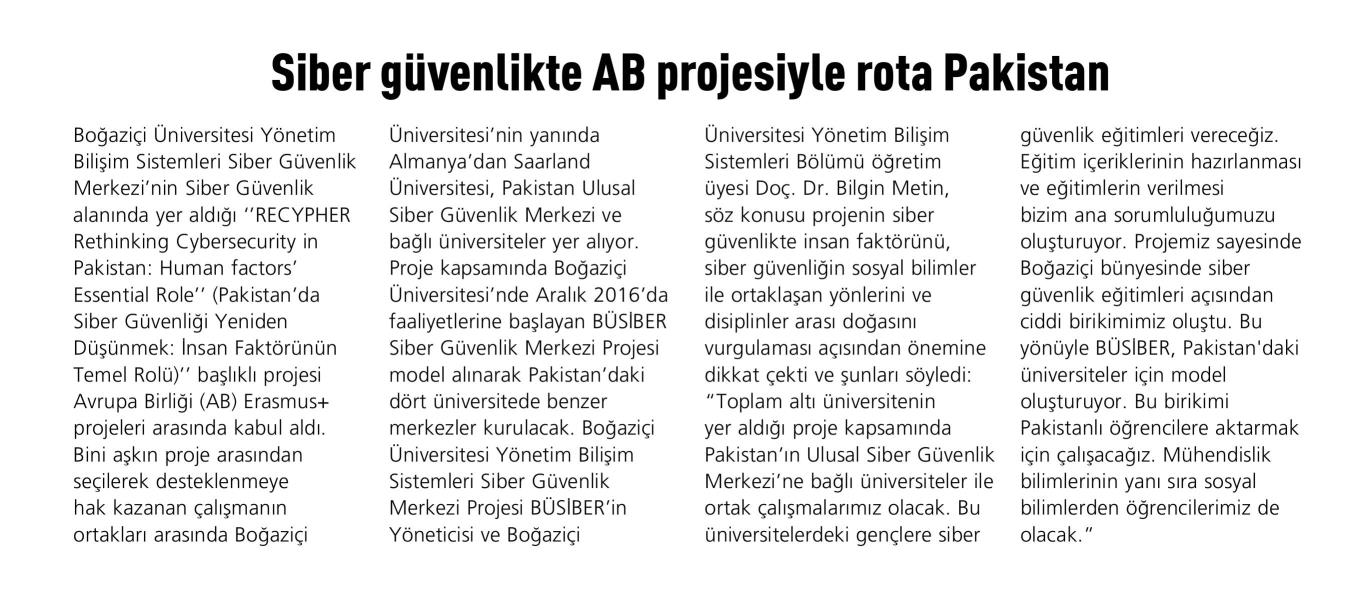 Siber güvenlikte AB projesiyle rota Pakistan

Boğaziçi Üniversitesi Yönetim Bilişim Sistemleri Siber Güvenlik Merkezi'nin Siber Güvenlik alanında yer aldığı ''RECYPHER Rethinking Cybersecurity in Pakistan: Human factors' Essential Role'' (Pakistan'da Siber Güvenliği Yeniden Düşünmek: İnsan Faktörünün Temel Rolü)'' başlıklı projesi Avrupa Birliği (AB) Erasmus+ projeleri arasında kabul aldı. Bini aşkın proje arasından seçilerek desteklenmeye hak kazanan çalışmanın ortakları arasında Boğaziçi Üniversitesi'nin yanında Almanya'dan Saarland Üniversitesi, Pakistan Ulusal Siber Güvenlik Merkezi ve bağlı üniversiteler yer alıyor. Proje kapsamında Boğaziçi Üniversitesi'nde Aralık 2016'da faaliyetlerine başlayan BÜSİBER Siber Güvenlik Merkezi Projesi model alınarak Pakistan'daki dört üniversitede benzer merkezler kurulacak. Boğaziçi Üniversitesi Yönetim Bilişim Sistemleri Siber Güvenlik Merkezi Projesi BÜSİBER'in Yöneticisi ve Boğaziçi Üniversitesi Yönetim Bilişim Sistemleri Bölümü öğretim üyesi Doç. Dr. Bilgin Metin, söz konusu projenin siber güvenlikte insan faktörünü, siber güvenliğin sosyal bilimler ile ortaklaşan yönlerini ve disiplinler arası doğasını vurgulaması açısından önemine dikkat çekti ve şunları söyledi: "Toplam altı üniversitenin yer aldığı proje kapsamında Pakistan'ın Ulusal Siber Güvenlik Merkezi'ne bağlı üniversiteler ile ortak çalışmalarımız olacak. Bu üniversitelerdeki gençlere siber güvenlik eğitimleri vereceğiz. Eğitim içeriklerinin hazırlanması ve eğitimlerin verilmesi bizim ana sorumluluğumuzu oluşturuyor. Projemiz sayesinde Boğaziçi bünyesinde siber güvenlik eğitimleri açısından ciddi birikimimiz oluştu. Bu yönüyle BÜSİBER, Pakistan'daki üniversiteler için model oluşturuyor. Bu birikimi Pakistanlı öğrencilere aktarmak için çalışacağız. Mühendislik bilimlerinin yanı sıra sosyal bilimlerden öğrencilerimiz de olacak."